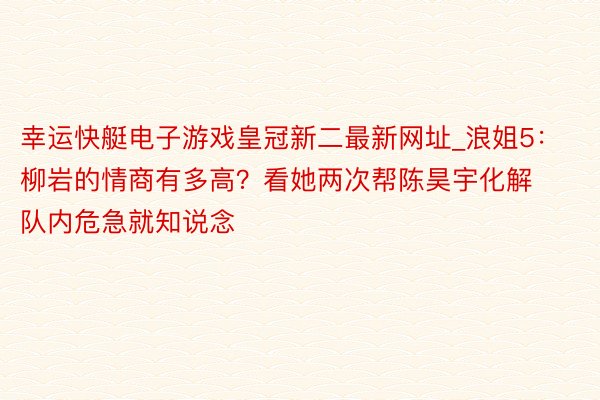 幸运快艇电子游戏皇冠新二最新网址_浪姐5：柳岩的情商有多高？看她两次帮陈昊宇化解队内危急就知说念